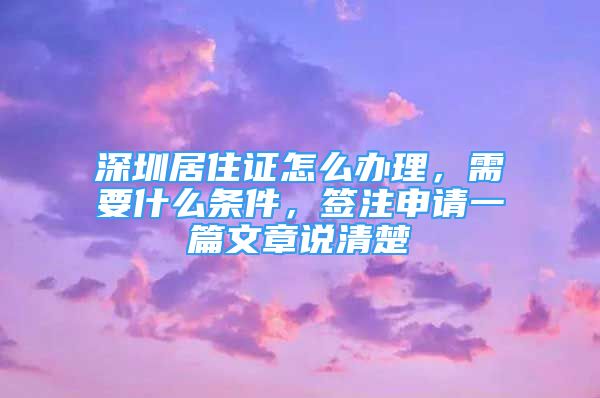 深圳居住证怎么办理，需要什么条件，签注申请一篇文章说清楚